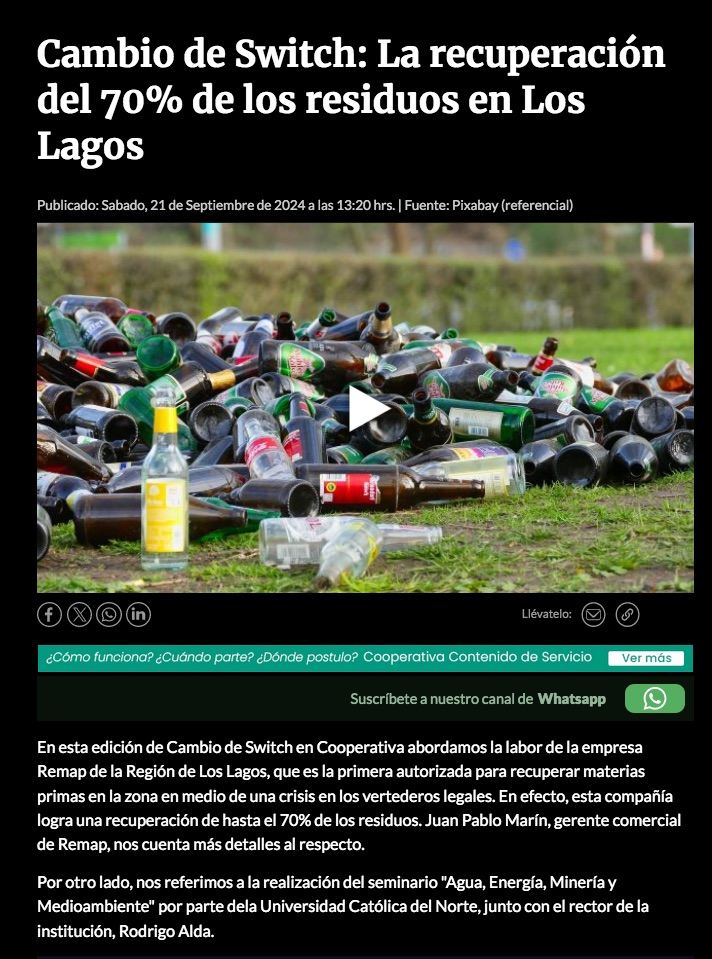 Cambio de Switch: La recuperación del 70% de los residuos en Los Lagos

Publicado: Sabado, 21 de Septiembre de 2024 a las 13:20 hrs. | Fuente: Pixabay (referencial)

Llévatelo:

¿Cómo funciona? ¿Cuándo parte? ¿Dónde postulo? Cooperativa Contenido de Servicio Ver más

Suscríbete a nuestro canal de Whatsapp

En esta edición de Cambio de Switch en Cooperativa abordamos la labor de la empresa Remap de la Región de Los Lagos, que es la primera autorizada para recuperar materias primas en la zona en medio de una crisis en los vertederos legales. En efecto, esta compañía logra una recuperación de hasta el 70% de los residuos. Juan Pablo Marín, gerente comercial de Remap, nos cuenta más detalles al respecto.

Por otro lado, nos referimos a la realización del seminario "Agua, Energía, Minería y Medioambiente" por parte dela Universidad Católica del Norte, junto con el rector de la institución, Rodrigo Alda.